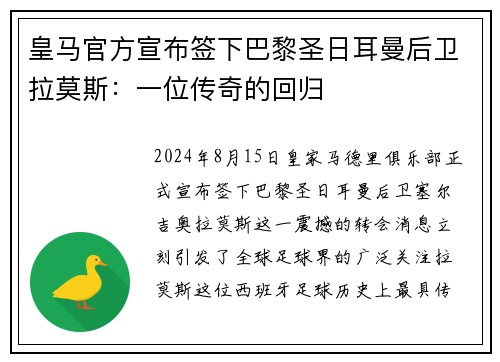 皇马官方宣布签下巴黎圣日耳曼后卫拉莫斯：一位传奇的回归

2024年8月15日皇家马德里俱乐部正式宣布签下巴黎圣日耳曼后卫塞尔吉奥拉莫斯这一震撼的转会消息立刻引发了全球足球界的广泛关注拉莫斯这位西班牙足球历史上最具传